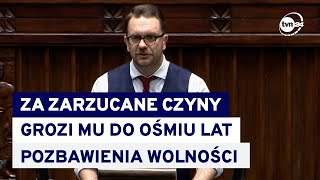 tvn24

ZA ZARZUCANE CZYNY
GROZI MU DO OŚMIU LAT
POZBAWIENIA WOLNOŚCI